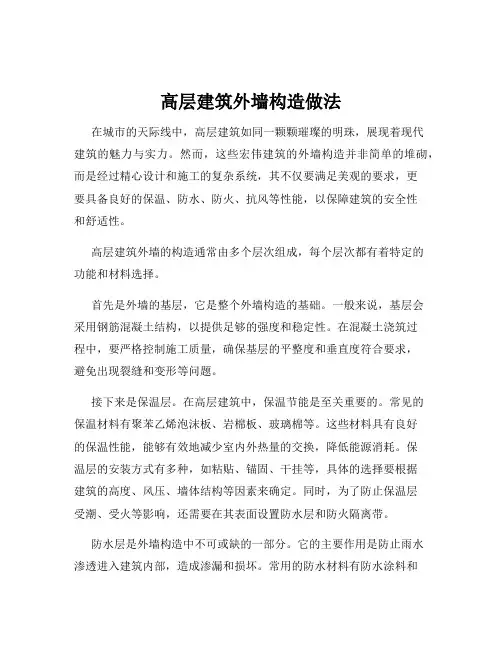 高层建筑外墙构造做法

在城市的天际线中，高层建筑如同一颗颗璀璨的明珠，展现着现代建筑的魅力与实力。然而，这些宏伟建筑的外墙构造并非简单的堆砌，而是经过精心设计和施工的复杂系统，其不仅要满足美观的要求，更要具备良好的保温、防水、防火、抗风等性能，以保障建筑的安全性和舒适性。

高层建筑外墙的构造通常由多个层次组成，每个层次都有着特定的功能和材料选择。

首先是外墙的基层，它是整个外墙构造的基础。一般来说，基层会采用钢筋混凝土结构，以提供足够的强度和稳定性。在混凝土浇筑过程中，要严格控制施工质量，确保基层的平整度和垂直度符合要求，避免出现裂缝和变形等问题。

接下来是保温层。在高层建筑中，保温节能是至关重要的。常见的保温材料有聚苯乙烯泡沫板、岩棉板、玻璃棉等。这些材料具有良好的保温性能，能够有效地减少室内外热量的交换，降低能源消耗。保温层的安装方式有多种，如粘贴、锚固、干挂等，具体的选择要根据建筑的高度、风压、墙体结构等因素来确定。同时，为了防止保温层受潮、受火等影响，还需要在其表面设置防水层和防火隔离带。

防水层是外墙构造中不可或缺的一部分。它的主要作用是防止雨水渗透进入建筑内部，造成渗漏和损坏。常用的防水材料有防水涂料和